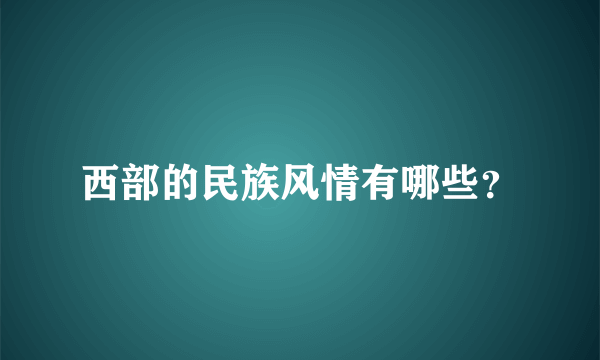 西部的民族风情有哪些？